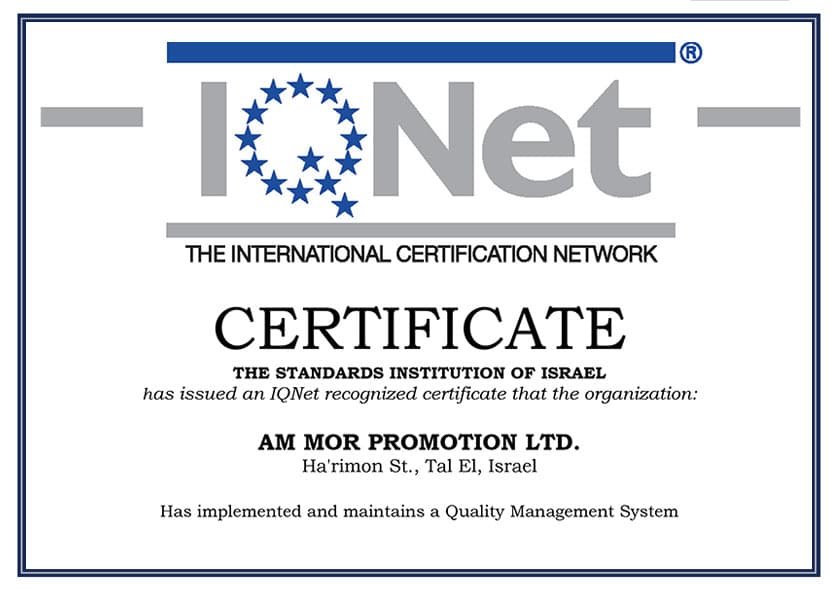 IQNet®

THE INTERNATIONAL CERTIFICATION NETWORK

CERTIFICATE

THE STANDARDS INSTITUTION OF ISRAEL
has issued an IQNet recognized certificate that the organization:

AM MOR PROMOTION LTD.
Ha'rimon St., Tal El, Israel

Has implemented and maintains a Quality Management System